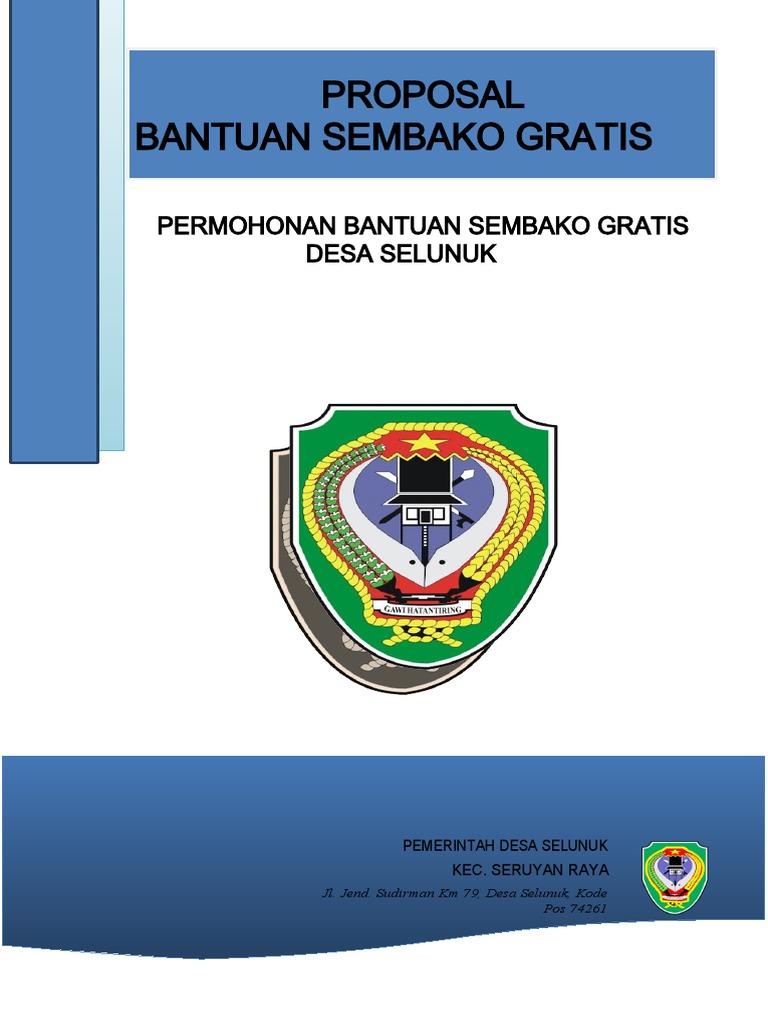 PROPOSAL
BANTUAN SEMBAKO GRATIS

PERMOHONAN BANTUAN SEMBAKO GRATIS
DESA SELUNUK

GAWI HATANTIRING

PEMERINTAH DESA SELUNUK
KEC. SERUYAN RAYA
Jl. Jend. Sudirman Km 79, Desa Selunuk, Kode Pos 74261